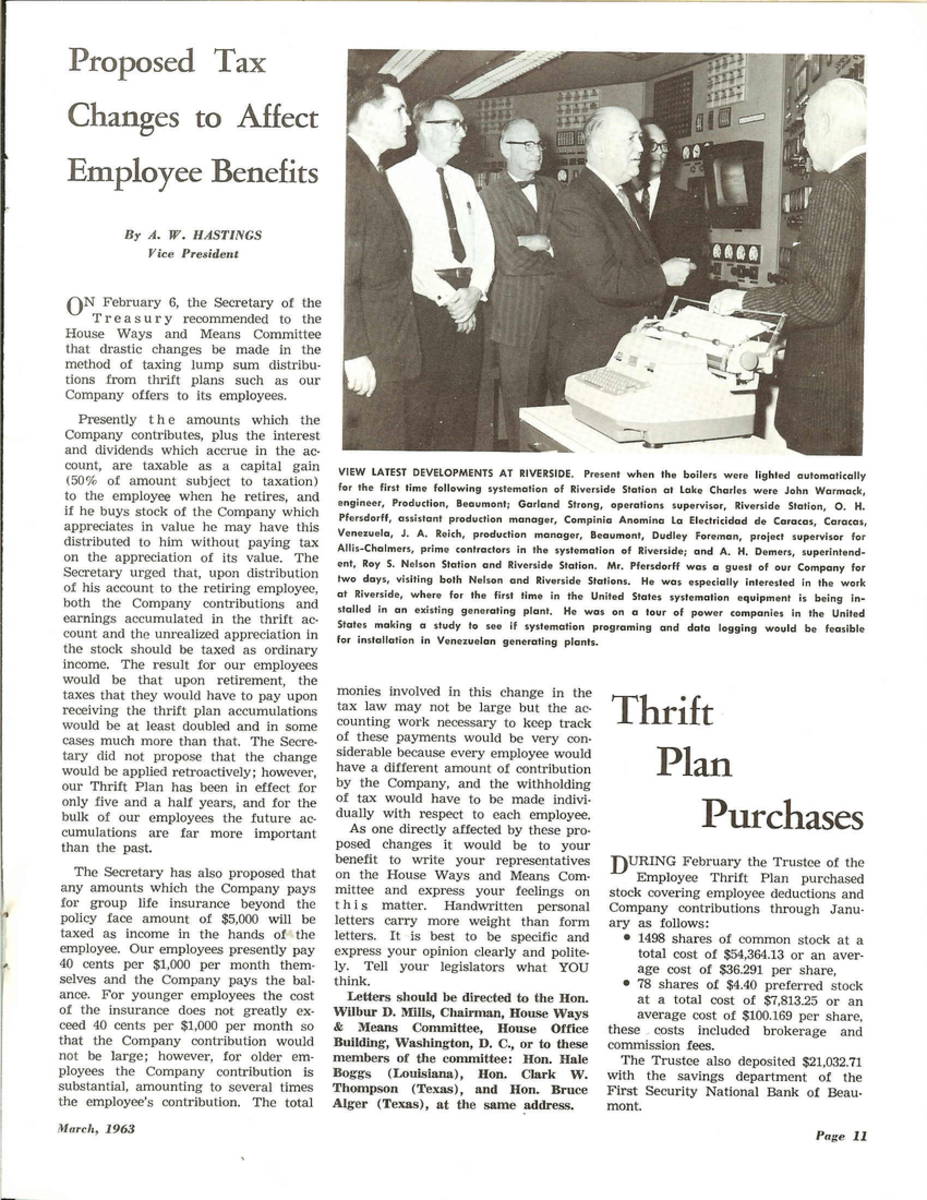 Proposed Tax Changes to Affect Employee Benefits

By A. W. HASTINGS
Vice President

ON February 6, the Secretary of the Treasury recommended to the House Ways and Means Committee that drastic changes be made in the method of taxing lump sum distributions from thrift plans such as our Company offers to its employees.

Presently the amounts which the Company contributes, plus the interest and dividends which accrue in the account, are taxable as a capital gain (50% of amount subject to taxation) to the employee when he retires, and if he buys stock of the Company which appreciates in value he may have this distributed to him without paying tax on the appreciation of its value. The Secretary urged that, upon distribution of his account to the retiring employee, both the Company contributions and earnings accumulated in the thrift account and the unrealized appreciation in the stock should be taxed as ordinary income. The result for our employees would be that upon retirement, the taxes that they would have to pay upon receiving the thrift plan accumulations would be at least doubled and in some cases much more than that. The Secretary did not propose that the change would be applied retroactively; however, our Thrift Plan has been in effect for only five and a half years, and for the bulk of our employees the future accumulations are far more important than the past.

The Secretary has also proposed that any amounts which the Company pays for group life insurance beyond the policy face amount of $5,000 will be taxed as income in the hands of the employee. Our employees presently pay 40 cents per $1,000 per month themselves and the Company pays the balance. For younger employees the cost of the insurance does not greatly exceed 40 cents per $1,000 per month so that the Company contribution would not be large; however, for older employees the Company contribution is substantial, amounting to several times the employee's contribution. The total monies involved in this change in the tax law may not be large but the accounting work necessary to keep track of these payments would be very considerable because every employee would have a different amount of contribution by the Company, and the withholding of tax would have to be made individually with respect to each employee.

As one directly affected by these proposed changes it would be to your benefit to write your representatives on the House Ways and Means Committee and express your feelings on this matter. Handwritten personal letters carry more weight than form letters. It is best to be specific and express your opinion clearly and politely. Tell your legislators what YOU think.

Letters should be directed to the Hon. Wilbur D. Mills, Chairman, House Ways & Means Committee, House Office Building, Washington, D. C., or to these members of the committee: Hon. Hale Boggs (Louisiana), Hon. Clark W. Thompson (Texas), and Hon. Bruce Alger (Texas), at the same address.

VIEW LATEST DEVELOPMENTS AT RIVERSIDE. Present when the boilers were lighted automatically for the first time following systemation of Riverside Station at Lake Charles were John Warmack, engineer, Production, Beaumont; Garland Strong, operations supervisor, Riverside Station, O. H. Pfersdorff, assistant production manager, Compinia Anomina La Electricidad de Caracas, Caracas, Venezuela, J. A. Reich, production manager, Beaumont, Dudley Foreman, project supervisor for Allis-Chalmers, prime contractors in the systemation of Riverside; and A. H. Demers, superintendent, Roy S. Nelson Station and Riverside Station. Mr. Pfersdorff was a guest of our Company for two days, visiting both Nelson and Riverside Stations. He was especially interested in the work at Riverside, where for the first time in the United States systemation equipment is being installed in an existing generating plant. He was on a tour of power companies in the United States making a study to see if systemation programing and data logging would be feasible for installation in Venezuelan generating plants.

Thrift Plan Purchases

DURING February the Trustee of the Employee Thrift Plan purchased stock covering employee deductions and Company contributions through January as follows:
• 1498 shares of common stock at a total cost of $54,364.13 or an average cost of $36.291 per share,
• 78 shares of $4.40 preferred stock at a total cost of $7,813.25 or an average cost of $100.169 per share,
these costs included brokerage and commission fees.

The Trustee also deposited $21,032.71 with the savings department of the First Security National Bank of Beaumont.

March, 1963

Page 11